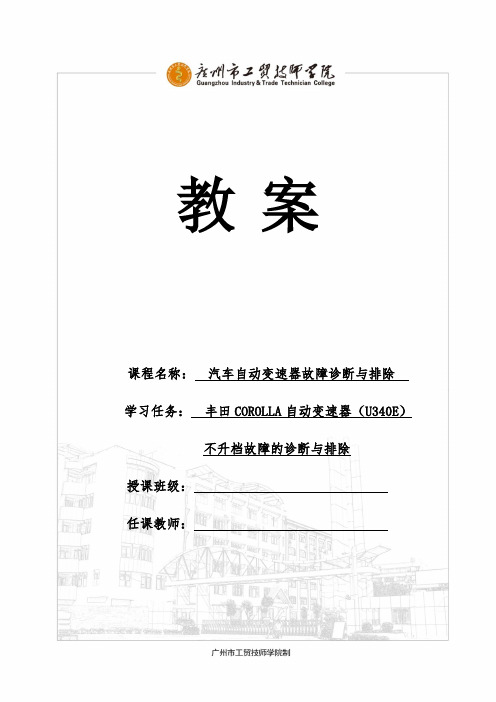 广州市工贸技师学院
Guangzhou Industry & Trade Technician College

教 案

课程名称： 汽车自动变速器故障诊断与排除

学习任务： 丰田 COROLLA 自动变速器（U340E）

不升档故障的诊断与排除

授课班级：

任课教师：

广州市工贸技师学院制